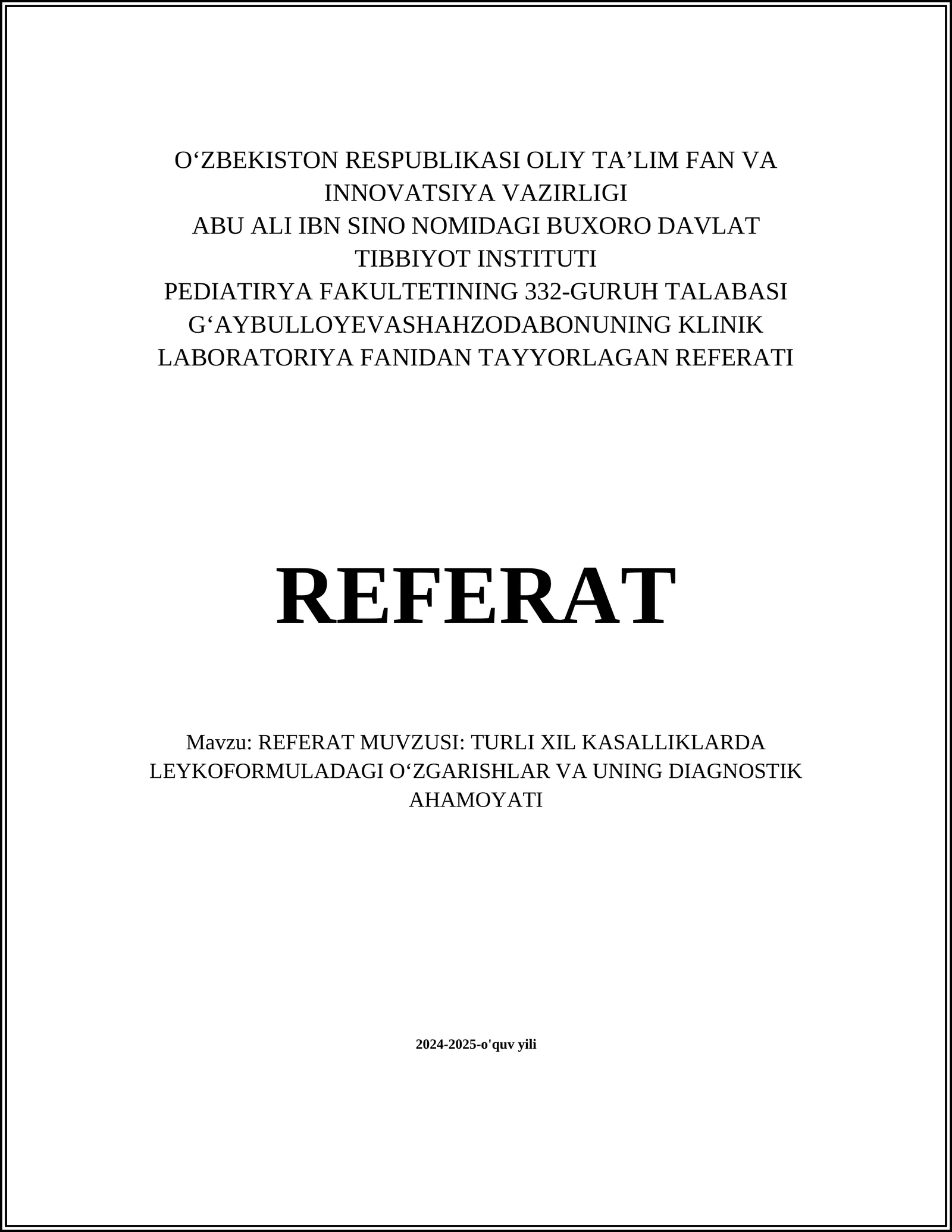 O‘ZBEKISTON RESPUBLIKASI OLIY TA’LIM FAN VA INNOVATSIYA VAZIRLIGI
ABU ALI IBN SINO NOMIDAGI BUXORO DAVLAT TIBBIYOT INSTITUTI
PEDIATIRYA FAKULTETINING 332-GURUH TALABASI G‘AYBULLOYEVASHAHZODABONUNING KLINIK LABORATORIYA FANIDAN TAYYORLAGAN REFERATI

REFERAT

Mavzu: REFERAT MUVZUSI: TURLI XIL KASALLIKLARDA LEYKOFORMULADAGI O‘ZGARISHLAR VA UNING DIAGNOSTIK AHAMOYATI

2024-2025-o'quv yili